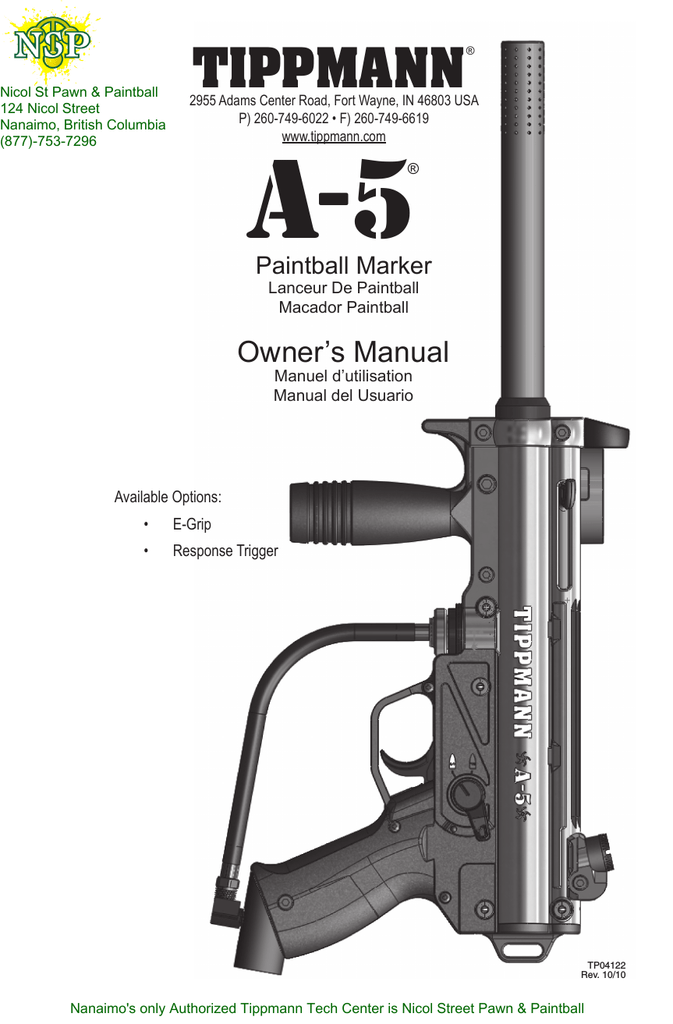 NSP

Nicol St Pawn & Paintball
124 Nicol Street
Nanaimo, British Columbia
(877)-753-7296

TIPPMANN®

2955 Adams Center Road, Fort Wayne, IN 46803 USA
P) 260-749-6022 • F) 260-749-6619
www.tippmann.com

A-5®

Paintball Marker
Lanceur De Paintball
Macador Paintball

Owner's Manual
Manuel d'utilisation
Manual del Usuario

Available Options:
• E-Grip
• Response Trigger

TIPPMANN A-5

TP04122
Rev. 10/10

Nanaimo's only Authorized Tippmann Tech Center is Nicol Street Pawn & Paintball